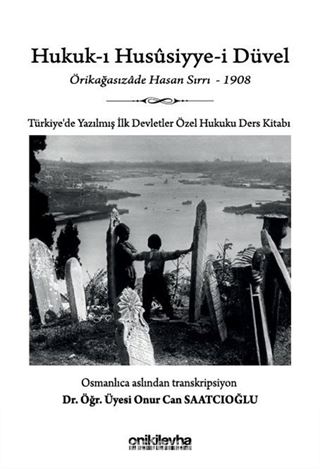 Hukuk-ı Husûsiyye-i Düvel

Örikağasızâde Hasan Sırrı - 1908

Türkiye'de Yazılmış İlk Devletler Özel Hukuku Ders Kitabı

Osmanlıca aslından transkripsiyon

Dr. Öğr. Üyesi Onur Can SAATCIOĞLU

onikilevha